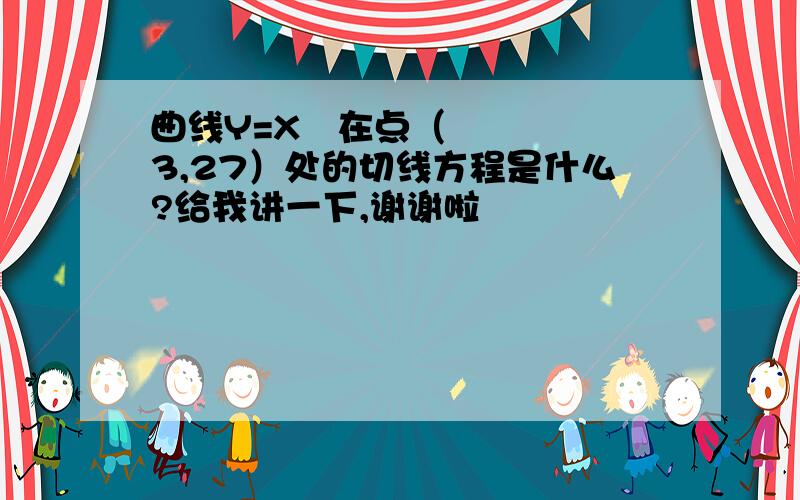 曲线Y=X  在点（3,27）处的切线方程是什么?给我讲一下,谢谢啦